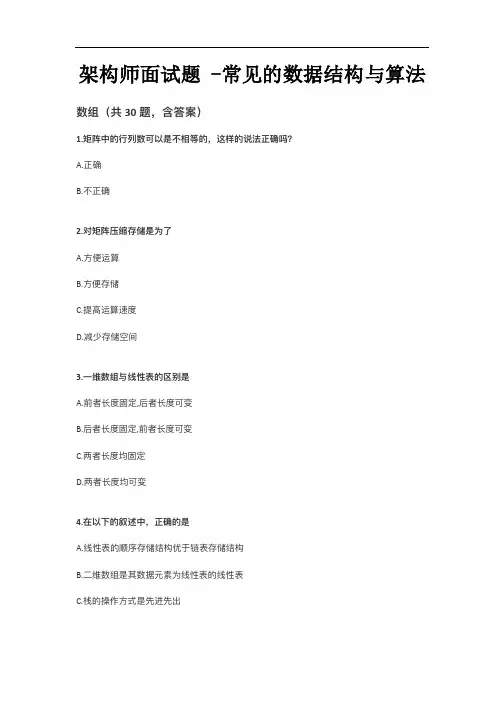 架构师面试题 -常见的数据结构与算法

数组（共 30 题，含答案）

1.矩阵中的行列数可以是不相等的，这样的说法正确吗?

A.正确

B.不正确

2.对矩阵压缩存储是为了

A.方便运算

B.方便存储

C.提高运算速度

D.减少存储空间

3.一维数组与线性表的区别是

A.前者长度固定,后者长度可变

B.后者长度固定,前者长度可变

C.两者长度均固定

D.两者长度均可变

4.在以下的叙述中，正确的是

A.线性表的顺序存储结构优于链表存储结构

B.二维数组是其数据元素为线性表的线性表

C.栈的操作方式是先进先出